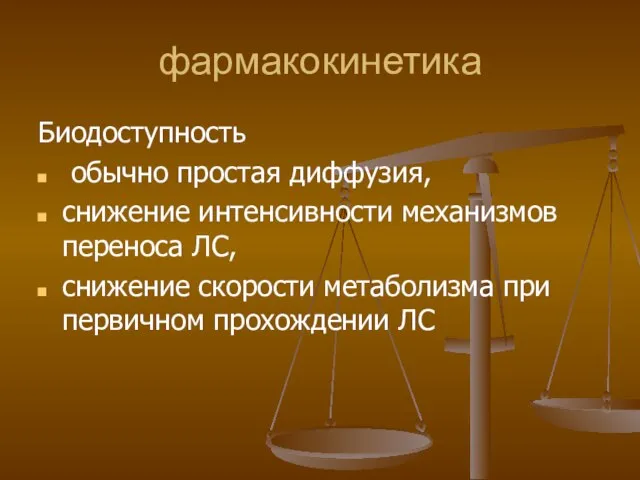 фармакокинетика

Биодоступность

обычно простая диффузия,

снижение интенсивности механизмов переноса ЛС,

снижение скорости метаболизма при первичном прохождении ЛС